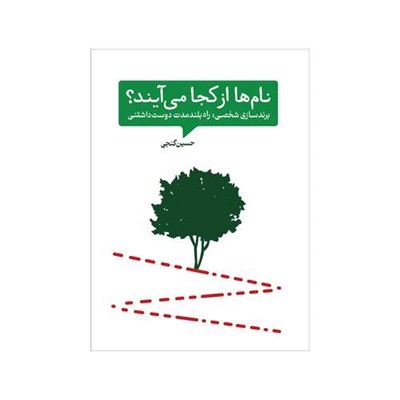 نام‌ها از کجا می‌آیند؟
برندسازی شخصی؛ راه بلندمدت دوست‌داشتنی

حسین گنجی